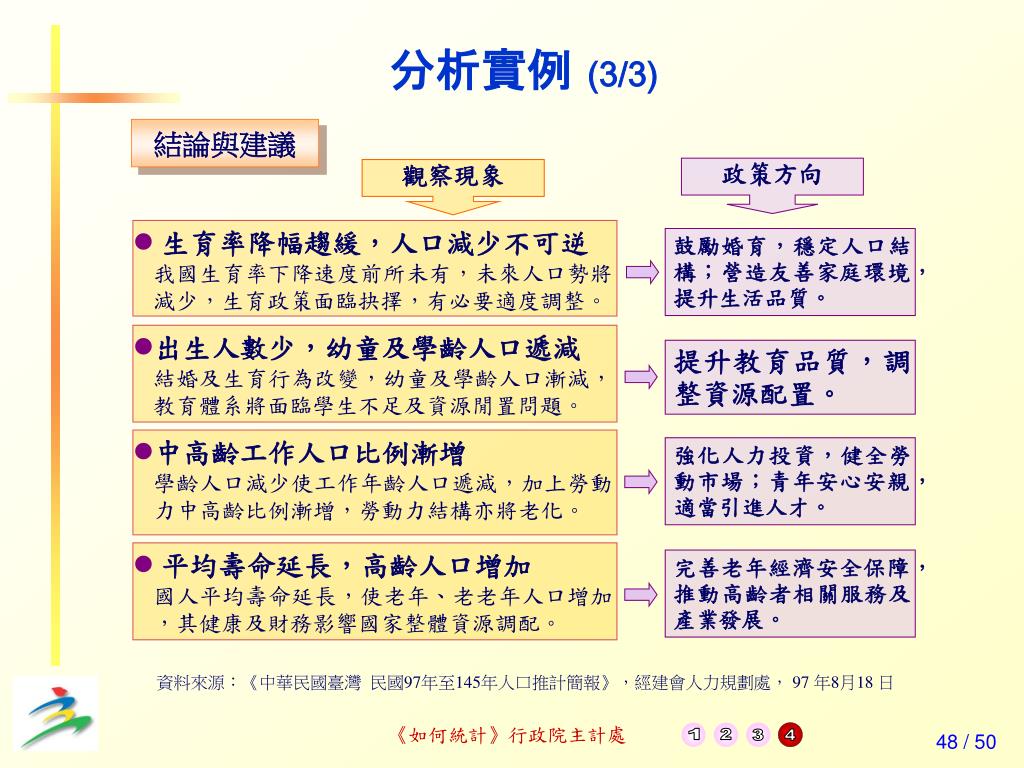 分析實例 (3/3)

結論與建議

觀察現象

政策方向

● 生育率降幅趨緩，人口減少不可逆
我國生育率下降速度前所未有，未來人口勢將減少，生育政策面臨抉擇，有必要適度調整。

鼓勵婚育，穩定人口結構；營造友善家庭環境，提升生活品質。

●出生人數少，幼童及學齡人口遞減
結婚及生育行為改變，幼童及學齡人口漸減，教育體系將面臨學生不足及資源閒置問題。

提升教育品質，調整資源配置。

●中高齡工作人口比例漸增
學齡人口減少使工作年齡人口遞減，加上勞動力中高齡比例漸增，勞動力結構亦將老化。

強化人力投資，健全勞動市場；青年安心安親，適當引進人才。

● 平均壽命延長，高齡人口增加
國人平均壽命延長，使老年、老老年人口增加，其健康及財務影響國家整體資源調配。

完善老年經濟安全保障，推動高齡者相關服務及產業發展。

資料來源：《中華民國臺灣 民國97年至145年人口推計簡報》，經建會人力規劃處， 97 年8月18 日

《如何統計》行政院主計處

1 2 3 4

48 / 50